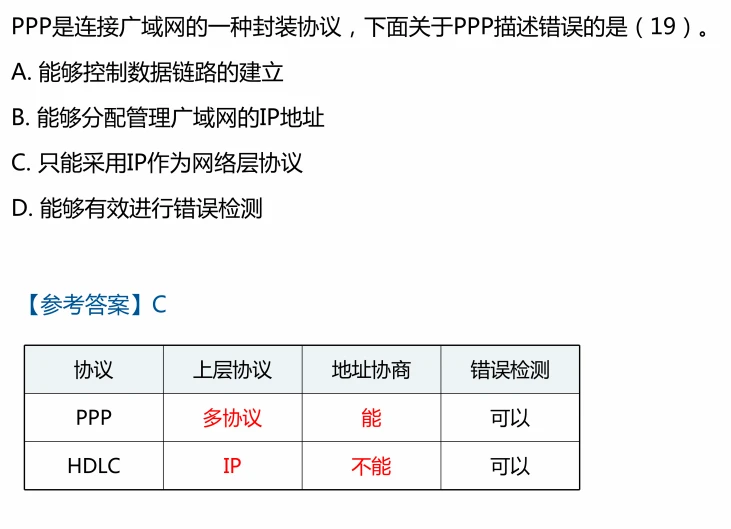 PPP是连接广域网的一种封装协议，下面关于PPP描述错误的是（19）。

A.能够控制数据链路的建立

B.能够分配管理广域网的IP地址

C.只能采用IP作为网络层协议

D.能够有效进行错误检测

【参考答案】C

| 协议 | 上层协议 | 地址协商 | 错误检测 |
|---|---|---|---|
| PPP | 多协议 | 能 | 可以 |
| HDLC | IP | 不能 | 可以 |